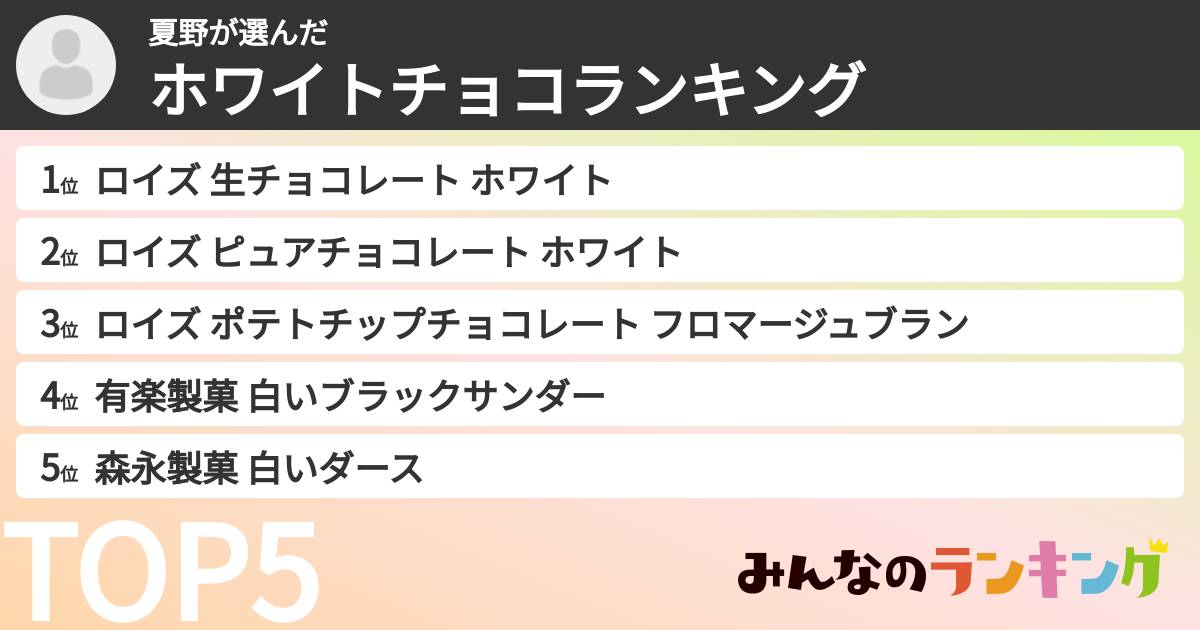 夏野が選んだ
ホワイトチョコランキング

1位 ロイズ 生チョコレート ホワイト
2位 ロイズ ピュアチョコレート ホワイト
3位 ロイズ ポテトチップチョコレート フロマージュブラン
4位 有楽製菓 白いブラックサンダー
5位 森永製菓 白いダース

TOP5

みんなのランキング